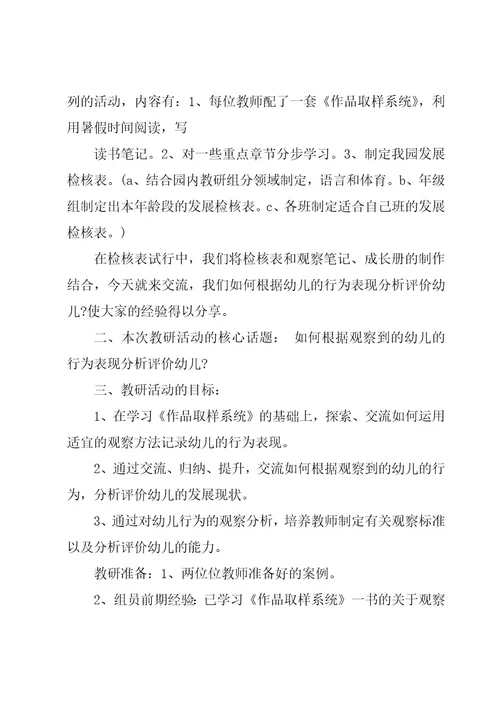 列的活动，内容有：1、每位教师配了一套《作品取样系统》，利用暑假时间阅读，写

读书笔记。2、对一些重点章节分步学习。3、制定我园发展检核表。(a、结合园内教研组分领域制定，语言和体育。b、年级组制定出本年龄段的发展检核表。c、各班制定适合自己班的发展检核表。)

在检核表试行中，我们将检核表和观察笔记、成长册的制作结合，今天就来交流，我们如何根据幼儿的行为表现分析评价幼儿?使大家的经验得以分享。

二、本次教研活动的核心话题： 如何根据观察到的幼儿的行为表现分析评价幼儿?

三、教研活动的目标：

1、在学习《作品取样系统》的基础上，探索、交流如何运用适宜的观察方法记录幼儿的行为表现。

2、通过交流、归纳、提升，交流如何根据观察到的幼儿的行为，分析评价幼儿的发展现状。

3、通过对幼儿行为的观察分析，培养教师制定有关观察标准以及分析评价幼儿的能力。

教研准备：1、两位位教师准备好的案例。

2、组员前期经验：已学习《作品取样系统》一书的关于观察